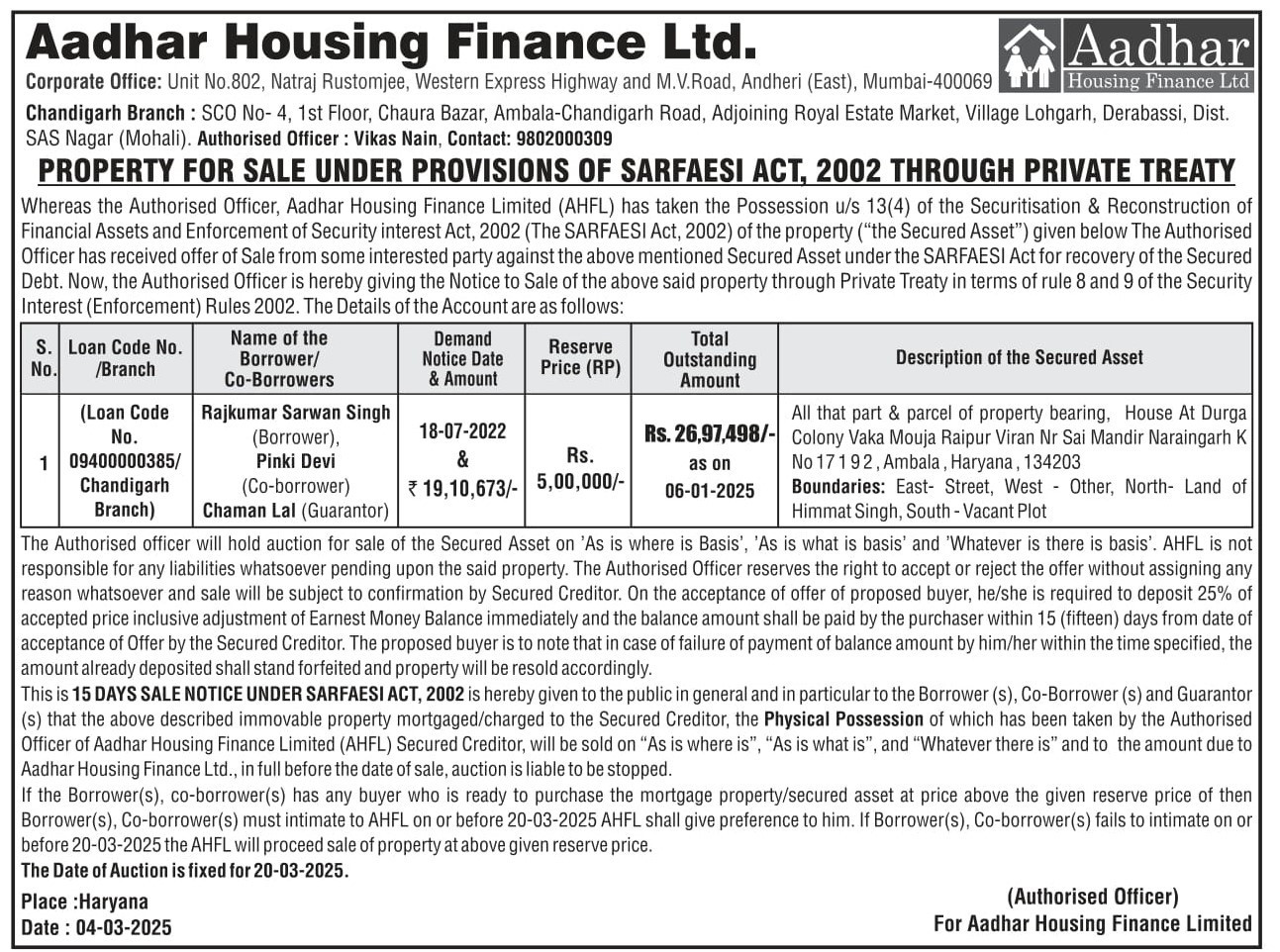 Aadhar Housing Finance Ltd.

Aadhar
Housing Finance Ltd

Corporate Office: Unit No.802, Natraj Rustomjee, Western Express Highway and M.V.Road, Andheri (East), Mumbai-400069

Chandigarh Branch : SCO No- 4, 1st Floor, Chaura Bazar, Ambala-Chandigarh Road, Adjoining Royal Estate Market, Village Lohgarh, Derabassi, Dist. SAS Nagar (Mohali). Authorised Officer : Vikas Nain, Contact: 9802000309

PROPERTY FOR SALE UNDER PROVISIONS OF SARFAESI ACT, 2002 THROUGH PRIVATE TREATY

Whereas the Authorised Officer, Aadhar Housing Finance Limited (AHFL) has taken the Possession u/s 13(4) of the Securitisation & Reconstruction of Financial Assets and Enforcement of Security interest Act, 2002 (The SARFAESI Act, 2002) of the property ("the Secured Asset") given below The Authorised Officer has received offer of Sale from some interested party against the above mentioned Secured Asset under the SARFAESI Act for recovery of the Secured Debt. Now, the Authorised Officer is hereby giving the Notice to Sale of the above said property through Private Treaty in terms of rule 8 and 9 of the Security Interest (Enforcement) Rules 2002. The Details of the Account are as follows:

| S. No. | Loan Code No. /Branch | Name of the Borrower/ Co-Borrowers | Demand Notice Date & Amount | Reserve Price (RP) | Total Outstanding Amount | Description of the Secured Asset |
|---|---|---|---|---|---|---|
| 1 | (Loan Code No. 09400000385/ Chandigarh Branch) | Rajkumar Sarwan Singh (Borrower), Pinki Devi (Co-borrower) Chaman Lal (Guarantor) | 18-07-2022 & ₹ 19,10,673/- | Rs. 5,00,000/- | Rs. 26,97,498/- as on 06-01-2025 | All that part & parcel of property bearing, House At Durga Colony Vaka Mouja Raipur Viran Nr Sai Mandir Naraingarh K No 17 1 9 2 , Ambala , Haryana , 134203 Boundaries: East- Street, West - Other, North- Land of Himmat Singh, South - Vacant Plot |

The Authorised officer will hold auction for sale of the Secured Asset on 'As is where is Basis', 'As is what is basis' and 'Whatever is there is basis'. AHFL is not responsible for any liabilities whatsoever pending upon the said property. The Authorised Officer reserves the right to accept or reject the offer without assigning any reason whatsoever and sale will be subject to confirmation by Secured Creditor. On the acceptance of offer of proposed buyer, he/she is required to deposit 25% of accepted price inclusive adjustment of Earnest Money Balance immediately and the balance amount shall be paid by the purchaser within 15 (fifteen) days from date of acceptance of Offer by the Secured Creditor. The proposed buyer is to note that in case of failure of payment of balance amount by him/her within the time specified, the amount already deposited shall stand forfeited and property will be resold accordingly.
This is 15 DAYS SALE NOTICE UNDER SARFAESI ACT, 2002 is hereby given to the public in general and in particular to the Borrower (s), Co-Borrower (s) and Guarantor (s) that the above described immovable property mortgaged/charged to the Secured Creditor, the Physical Possession of which has been taken by the Authorised Officer of Aadhar Housing Finance Limited (AHFL) Secured Creditor, will be sold on "As is where is", "As is what is", and "Whatever there is" and to the amount due to Aadhar Housing Finance Ltd., in full before the date of sale, auction is liable to be stopped.
If the Borrower(s), co-borrower(s) has any buyer who is ready to purchase the mortgage property/secured asset at price above the given reserve price of then Borrower(s), Co-borrower(s) must intimate to AHFL on or before 20-03-2025 AHFL shall give preference to him. If Borrower(s), Co-borrower(s) fails to intimate on or before 20-03-2025 the AHFL will proceed sale of property at above given reserve price.
The Date of Auction is fixed for 20-03-2025.

Place :Haryana
Date : 04-03-2025

(Authorised Officer)
For Aadhar Housing Finance Limited